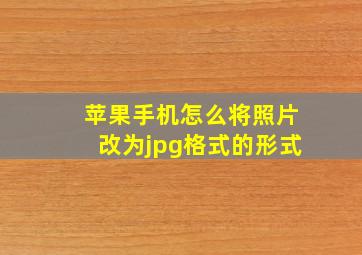 苹果手机怎么将照片改为jpg格式的形式